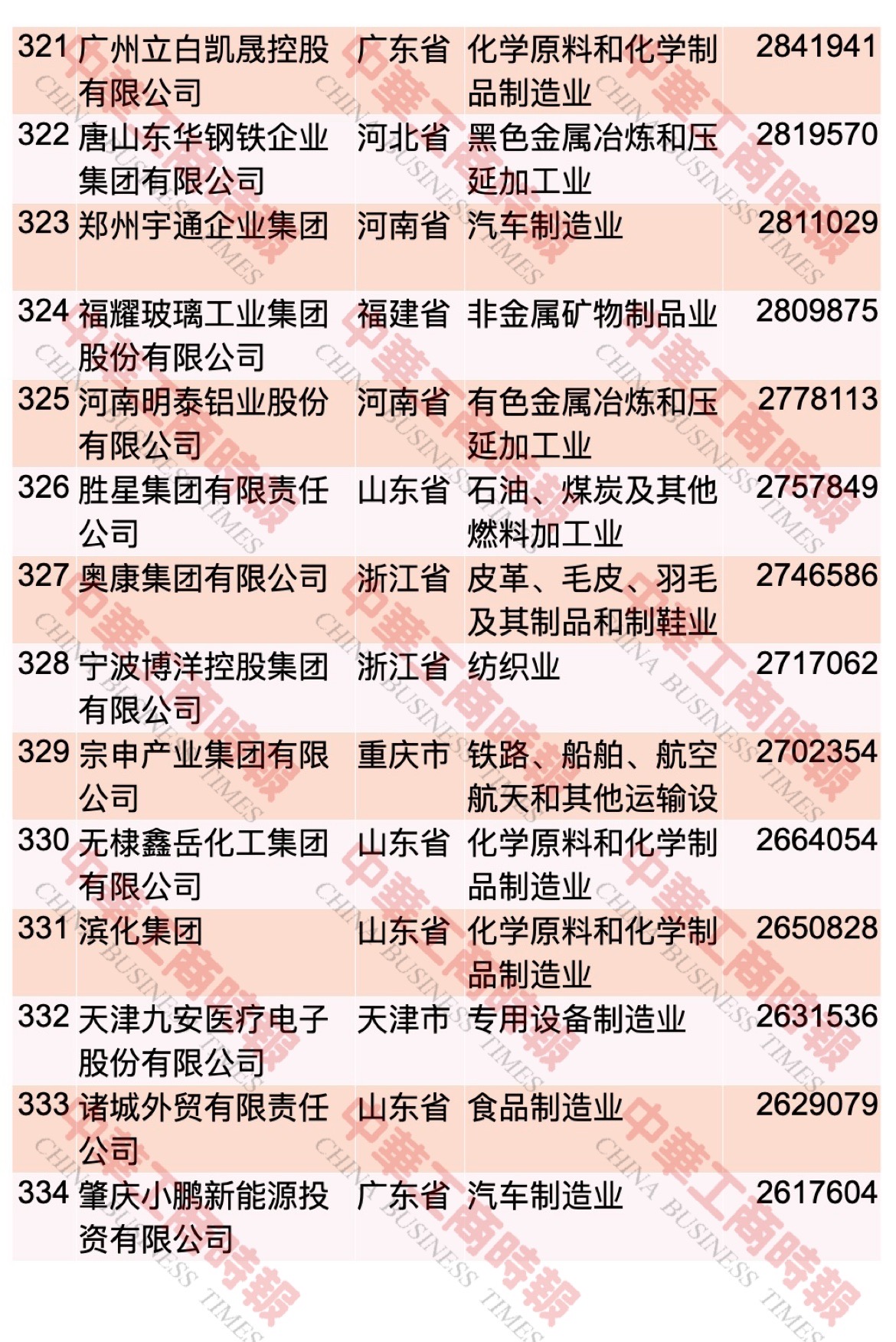 | 321 | 广州立白凯晟控股有限公司 | 广东省 | 化学原料和化学制品制造业 | 2841941 |
|---|---|---|---|---|
| 322 | 唐山东华钢铁企业集团有限公司 | 河北省 | 黑色金属冶炼和压延加工业 | 2819570 |
| 323 | 郑州宇通企业集团 | 河南省 | 汽车制造业 | 2811029 |
| 324 | 福耀玻璃工业集团股份有限公司 | 福建省 | 非金属矿物制品业 | 2809875 |
| 325 | 河南明泰铝业股份有限公司 | 河南省 | 有色金属冶炼和压延加工业 | 2778113 |
| 326 | 胜星集团有限责任公司 | 山东省 | 石油、煤炭及其他燃料加工业 | 2757849 |
| 327 | 奥康集团有限公司 | 浙江省 | 皮革、毛皮、羽毛及其制品和制鞋业 | 2746586 |
| 328 | 宁波博洋控股集团有限公司 | 浙江省 | 纺织业 | 2717062 |
| 329 | 宗申产业集团有限公司 | 重庆市 | 铁路、船舶、航空航天和其他运输设 | 2702354 |
| 330 | 无棣鑫岳化工集团有限公司 | 山东省 | 化学原料和化学制品制造业 | 2664054 |
| 331 | 滨化集团 | 山东省 | 化学原料和化学制品制造业 | 2650828 |
| 332 | 天津九安医疗电子股份有限公司 | 天津市 | 专用设备制造业 | 2631536 |
| 333 | 诸城外贸有限责任公司 | 山东省 | 食品制造业 | 2629079 |
| 334 | 肇庆小鹏新能源投资有限公司 | 广东省 | 汽车制造业 | 2617604 |

中華工商時報 CHINA BUSINESS TIMES